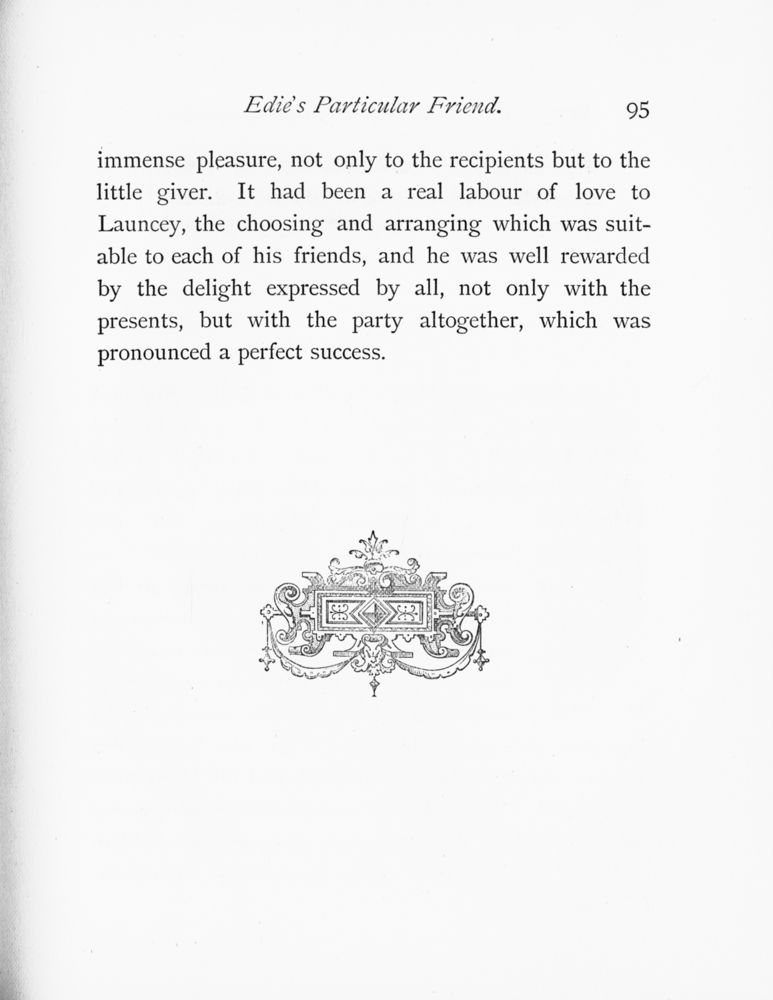 Edie's Particular Friend. 95

immense pleasure, not only to the recipients but to the little giver. It had been a real labour of love to Launcey, the choosing and arranging which was suitable to each of his friends, and he was well rewarded by the delight expressed by all, not only with the presents, but with the party altogether, which was pronounced a perfect success.